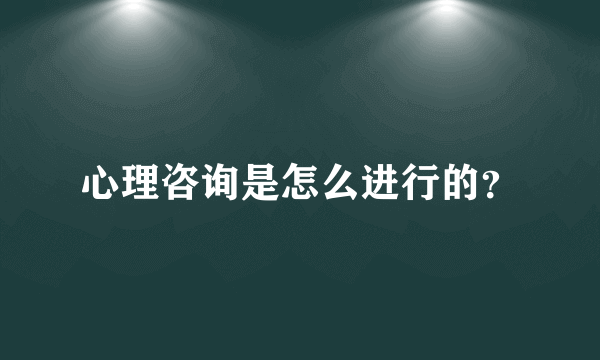 心理咨询是怎么进行的？